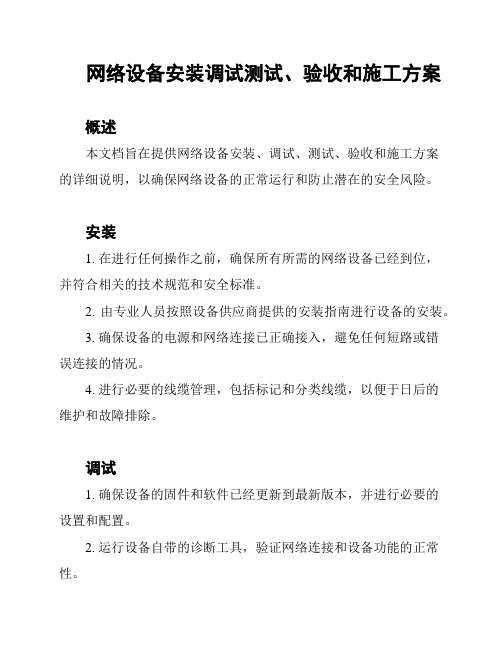 网络设备安装调试测试、验收和施工方案

概述

本文档旨在提供网络设备安装、调试、测试、验收和施工方案的详细说明，以确保网络设备的正常运行和防止潜在的安全风险。

安装

1. 在进行任何操作之前，确保所有所需的网络设备已经到位，并符合相关的技术规范和安全标准。

2. 由专业人员按照设备供应商提供的安装指南进行设备的安装。

3. 确保设备的电源和网络连接已正确接入，避免任何短路或错误连接的情况。

4. 进行必要的线缆管理，包括标记和分类线缆，以便于日后的维护和故障排除。

调试

1. 确保设备的固件和软件已经更新到最新版本，并进行必要的设置和配置。

2. 运行设备自带的诊断工具，验证网络连接和设备功能的正常性。